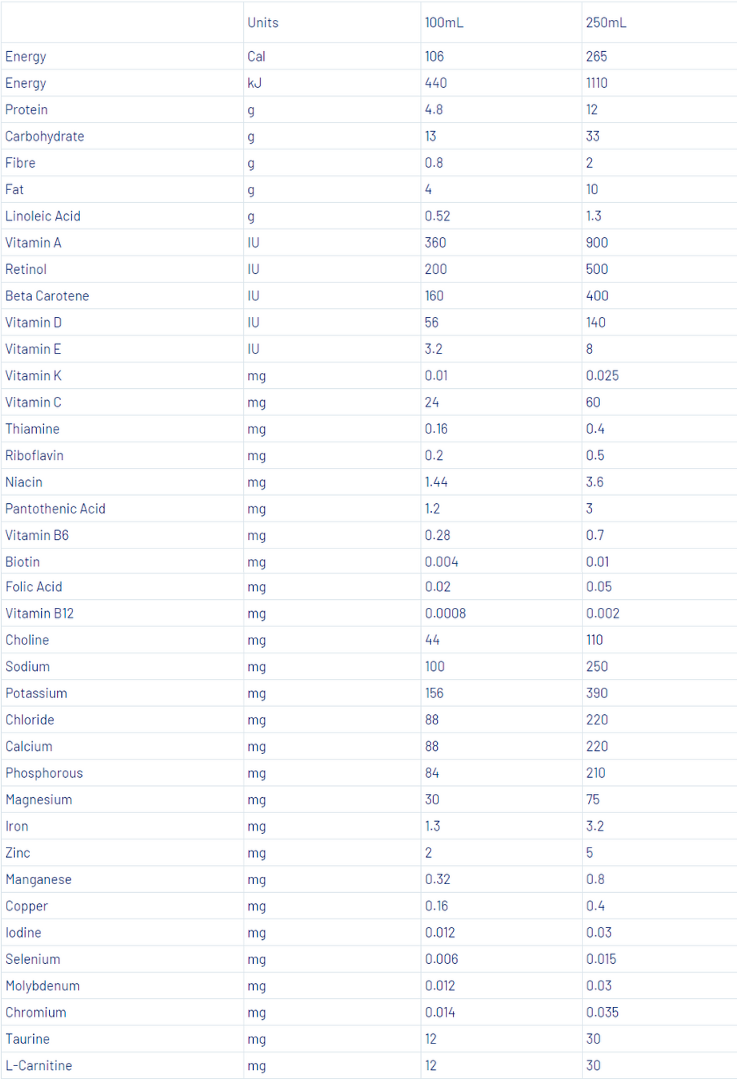 |  | Units | 100mL | 250mL |
|---|---|---|---|
| Energy | Cal | 106 | 265 |
| Energy | kJ | 440 | 1110 |
| Protein | g | 4.8 | 12 |
| Carbohydrate | g | 13 | 33 |
| Fibre | g | 0.8 | 2 |
| Fat | g | 4 | 10 |
| Linoleic Acid | g | 0.52 | 1.3 |
| Vitamin A | IU | 360 | 900 |
| Retinol | IU | 200 | 500 |
| Beta Carotene | IU | 160 | 400 |
| Vitamin D | IU | 56 | 140 |
| Vitamin E | IU | 3.2 | 8 |
| Vitamin K | mg | 0.01 | 0.025 |
| Vitamin C | mg | 24 | 60 |
| Thiamine | mg | 0.16 | 0.4 |
| Riboflavin | mg | 0.2 | 0.5 |
| Niacin | mg | 1.44 | 3.6 |
| Pantothenic Acid | mg | 1.2 | 3 |
| Vitamin B6 | mg | 0.28 | 0.7 |
| Biotin | mg | 0.004 | 0.01 |
| Folic Acid | mg | 0.02 | 0.05 |
| Vitamin B12 | mg | 0.0008 | 0.002 |
| Choline | mg | 44 | 110 |
| Sodium | mg | 100 | 250 |
| Potassium | mg | 156 | 390 |
| Chloride | mg | 88 | 220 |
| Calcium | mg | 88 | 220 |
| Phosphorous | mg | 84 | 210 |
| Magnesium | mg | 30 | 75 |
| Iron | mg | 1.3 | 3.2 |
| Zinc | mg | 2 | 5 |
| Manganese | mg | 0.32 | 0.8 |
| Copper | mg | 0.16 | 0.4 |
| Iodine | mg | 0.012 | 0.03 |
| Selenium | mg | 0.006 | 0.015 |
| Molybdenum | mg | 0.012 | 0.03 |
| Chromium | mg | 0.014 | 0.035 |
| Taurine | mg | 12 | 30 |
| L-Carnitine | mg | 12 | 30 |